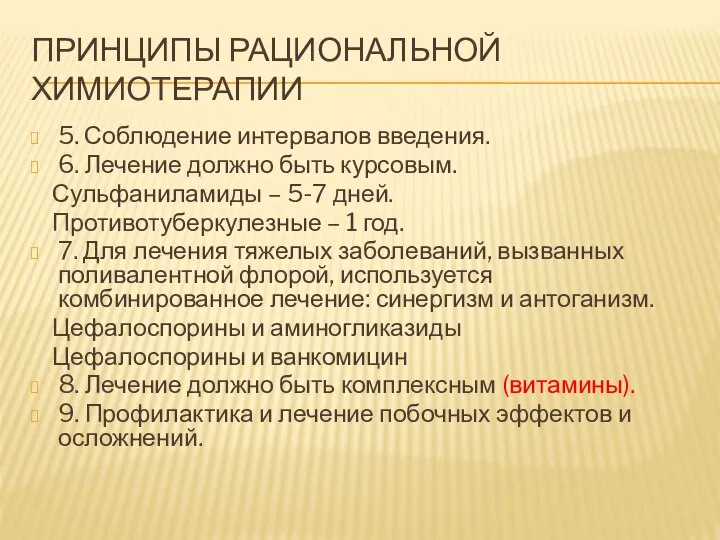 ПРИНЦИПЫ РАЦИОНАЛЬНОЙ ХИМИОТЕРАПИИ

5. Соблюдение интервалов введения.

6. Лечение должно быть курсовым.

Сульфаниламиды – 5-7 дней.

Противотуберкулезные – 1 год.

7. Для лечения тяжелых заболеваний, вызванных поливалентной флорой, используется комбинированное лечение: синергизм и антоганизм.

Цефалоспорины и аминогликазиды

Цефалоспорины и ванкомицин

8. Лечение должно быть комплексным (витамины).

9. Профилактика и лечение побочных эффектов и осложнений.